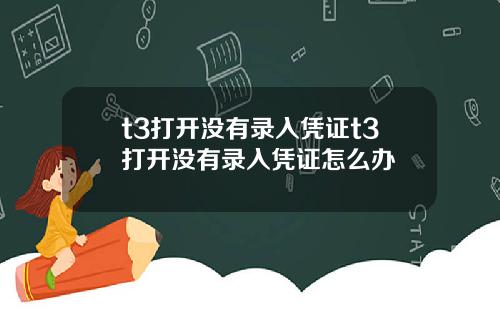 t3打开没有录入凭证t3打开没有录入凭证怎么办

STAT